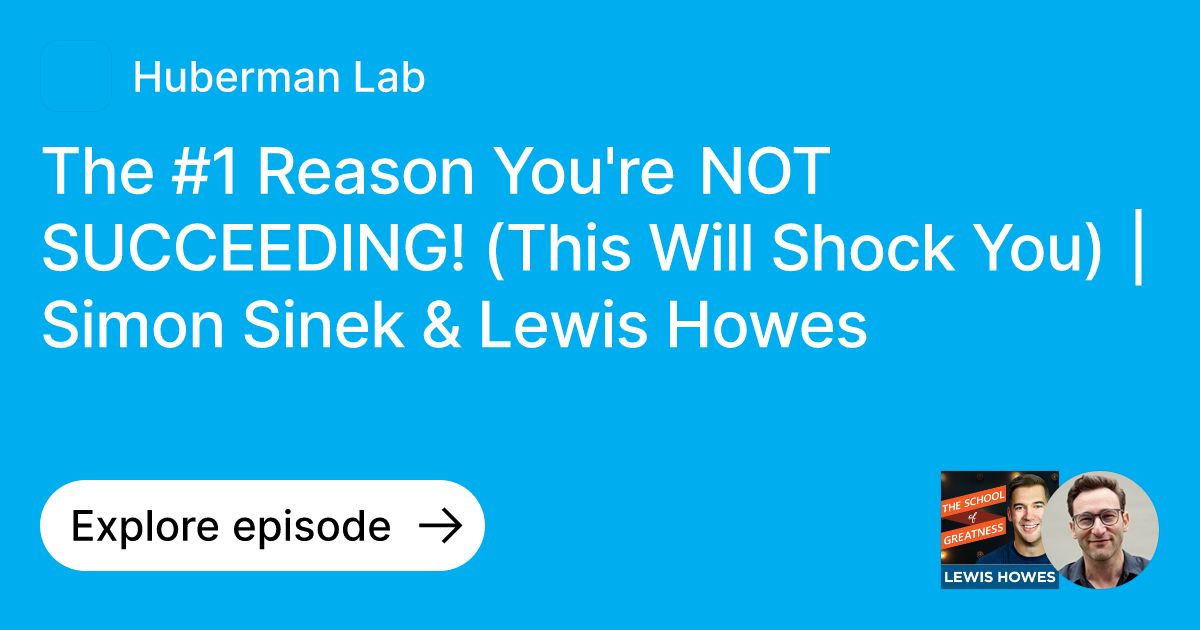 Huberman Lab

The #1 Reason You're NOT SUCCEEDING! (This Will Shock You) | Simon Sinek & Lewis Howes

Explore episode →

THE SCHOOL of GREATNESS

LEWIS HOWES